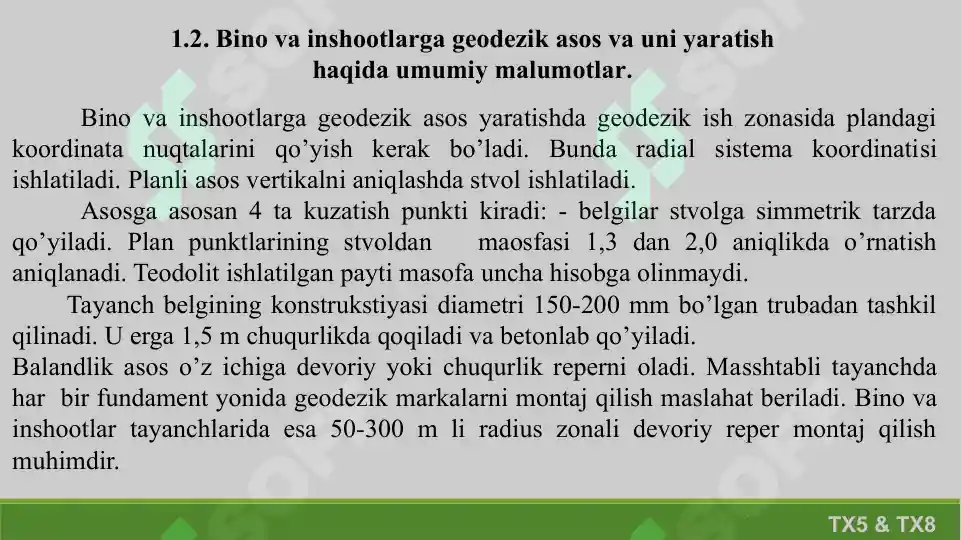 1.2. Bino va inshootlarga geodezik asos va uni yaratish haqida umumiy malumotlar.

Bino va inshootlarga geodezik asos yaratishda geodezik ish zonasida plandagi koordinata nuqtalarini qo'yish kerak bo'ladi. Bunda radial sistema koordinatisi ishlatiladi. Planli asos vertikalni aniqlashda stvol ishlatiladi.

Asosga asosan 4 ta kuzatish punkti kiradi: - belgilar stvolga simmetrik tarzda qo'yiladi. Plan punktlarining stvoldan maosfasi 1,3 dan 2,0 aniqlikda o'rnatish aniqlanadi. Teodolit ishlatilgan payti masofa uncha hisobga olinmaydi.

Tayanch belgining konstrukstiyasi diametri 150-200 mm bo'lgan trubadan tashkil qilinadi. U erga 1,5 m chuqurlikda qoqiladi va betonlab qo'yiladi.
Balandlik asos o'z ichiga devoriy yoki chuqurlik reperni oladi. Masshtabli tayanchda har bir fundament yonida geodezik markalarni montaj qilish maslahat beriladi. Bino va inshootlar tayanchlarida esa 50-300 m li radius zonali devoriy reper montaj qilish muhimdir.

TX5 & TX8